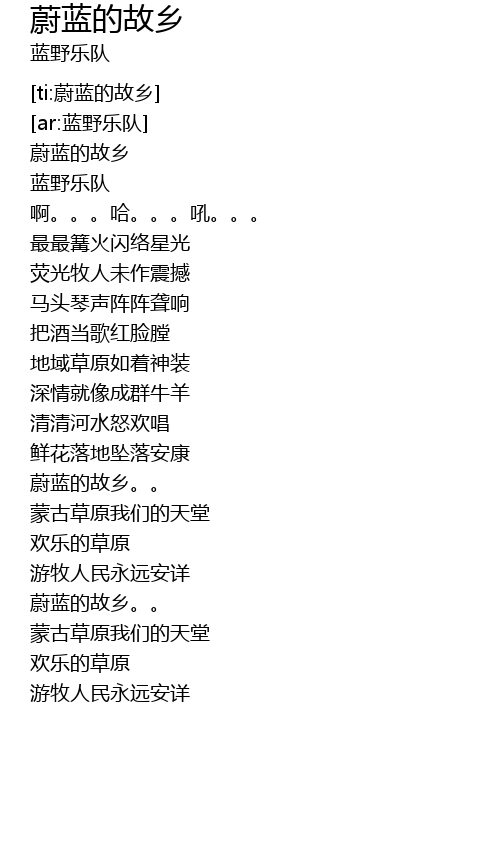 蔚蓝的故乡
蓝野乐队

[ti:蔚蓝的故乡]
[ar:蓝野乐队]
蔚蓝的故乡
蓝野乐队
啊。。。哈。。。吼。。。
最最篝火闪络星光
荧光牧人未作震撼
马头琴声阵阵聋响
把酒当歌红脸膛
地域草原如着神装
深情就像成群牛羊
清清河水怒欢唱
鲜花落地坠落安康
蔚蓝的故乡。。
蒙古草原我们的天堂
欢乐的草原
游牧人民永远安详
蔚蓝的故乡。。
蒙古草原我们的天堂
欢乐的草原
游牧人民永远安详